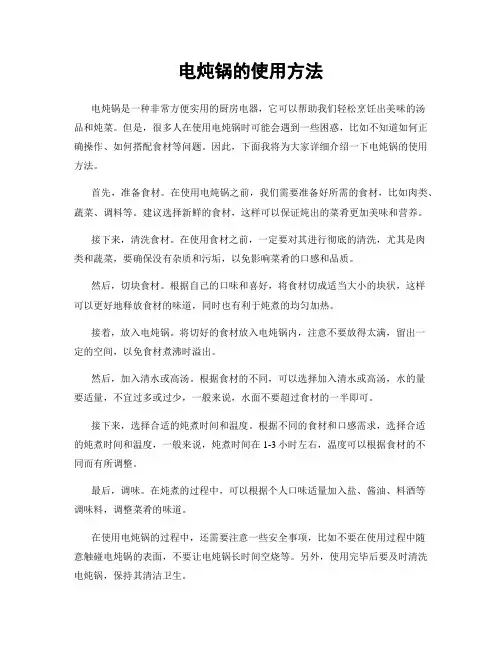 电炖锅的使用方法

电炖锅是一种非常方便实用的厨房电器，它可以帮助我们轻松烹饪出美味的汤品和炖菜。但是，很多人在使用电炖锅时可能会遇到一些困惑，比如不知道如何正确操作、如何搭配食材等问题。因此，下面我将为大家详细介绍一下电炖锅的使用方法。

首先，准备食材。在使用电炖锅之前，我们需要准备好所需的食材，比如肉类、蔬菜、调料等。建议选择新鲜的食材，这样可以保证炖出的菜肴更加美味和营养。

接下来，清洗食材。在使用食材之前，一定要对其进行彻底的清洗，尤其是肉类和蔬菜，要确保没有杂质和污垢，以免影响菜肴的口感和品质。

然后，切块食材。根据自己的口味和喜好，将食材切成适当大小的块状，这样可以更好地释放食材的味道，同时也有利于炖煮的均匀加热。

接着，放入电炖锅。将切好的食材放入电炖锅内，注意不要放得太满，留出一定的空间，以免食材煮沸时溢出。

然后，加入清水或高汤。根据食材的不同，可以选择加入清水或高汤，水的量要适量，不宜过多或过少，一般来说，水面不要超过食材的一半即可。

接下来，选择合适的炖煮时间和温度。根据不同的食材和口感需求，选择合适的炖煮时间和温度，一般来说，炖煮时间在 1-3 小时左右，温度可以根据食材的不同而有所调整。

最后，调味。在炖煮的过程中，可以根据个人口味适量加入盐、酱油、料酒等调味料，调整菜肴的味道。

在使用电炖锅的过程中，还需要注意一些安全事项，比如不要在使用过程中随意触碰电炖锅的表面，不要让电炖锅长时间空烧等。另外，使用完毕后要及时清洗电炖锅，保持其清洁卫生。